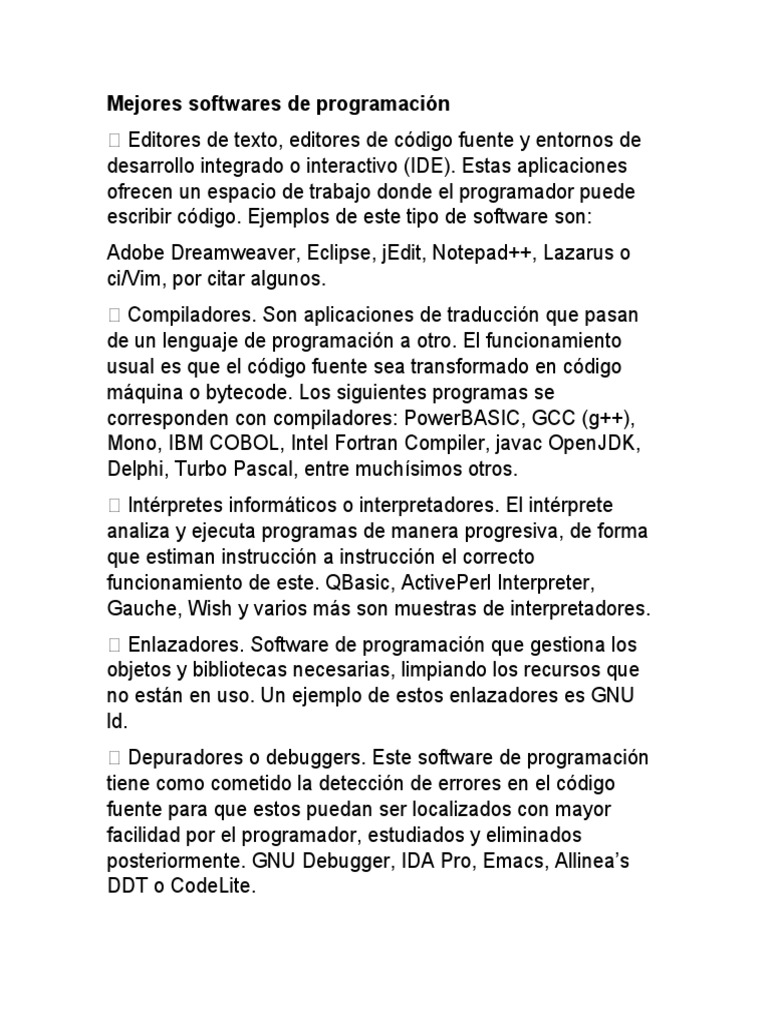 Mejores softwares de programación

 Editores de texto, editores de código fuente y entornos de desarrollo integrado o interactivo (IDE). Estas aplicaciones ofrecen un espacio de trabajo donde el programador puede escribir código. Ejemplos de este tipo de software son:

Adobe Dreamweaver, Eclipse, jEdit, Notepad++, Lazarus o ci/Vim, por citar algunos.

 Compiladores. Son aplicaciones de traducción que pasan de un lenguaje de programación a otro. El funcionamiento usual es que el código fuente sea transformado en código máquina o bytecode. Los siguientes programas se corresponden con compiladores: PowerBASIC, GCC (g++), Mono, IBM COBOL, Intel Fortran Compiler, javac OpenJDK, Delphi, Turbo Pascal, entre muchísimos otros.

 Intérpretes informáticos o interpretadores. El intérprete analiza y ejecuta programas de manera progresiva, de forma que estiman instrucción a instrucción el correcto funcionamiento de este. QBasic, ActivePerl Interpreter, Gauche, Wish y varios más son muestras de interpretadores.

 Enlazadores. Software de programación que gestiona los objetos y bibliotecas necesarias, limpiando los recursos que no están en uso. Un ejemplo de estos enlazadores es GNU ld.

 Depuradores o debuggers. Este software de programación tiene como cometido la detección de errores en el código fuente para que estos puedan ser localizados con mayor facilidad por el programador, estudiados y eliminados posteriormente. GNU Debugger, IDA Pro, Emacs, Allinea's DDT o CodeLite.